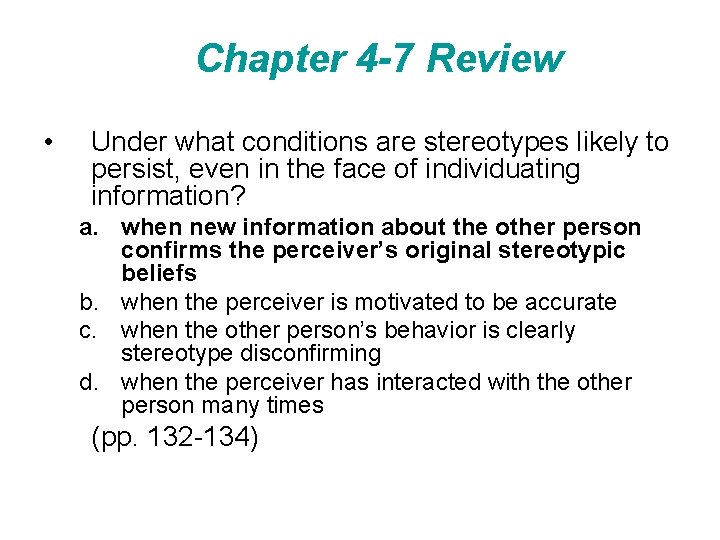 Chapter 4-7 Review

• Under what conditions are stereotypes likely to persist, even in the face of individuating information?

a. when new information about the other person confirms the perceiver's original stereotypic beliefs
b. when the perceiver is motivated to be accurate
c. when the other person's behavior is clearly stereotype disconfirming
d. when the perceiver has interacted with the other person many times

(pp. 132-134)